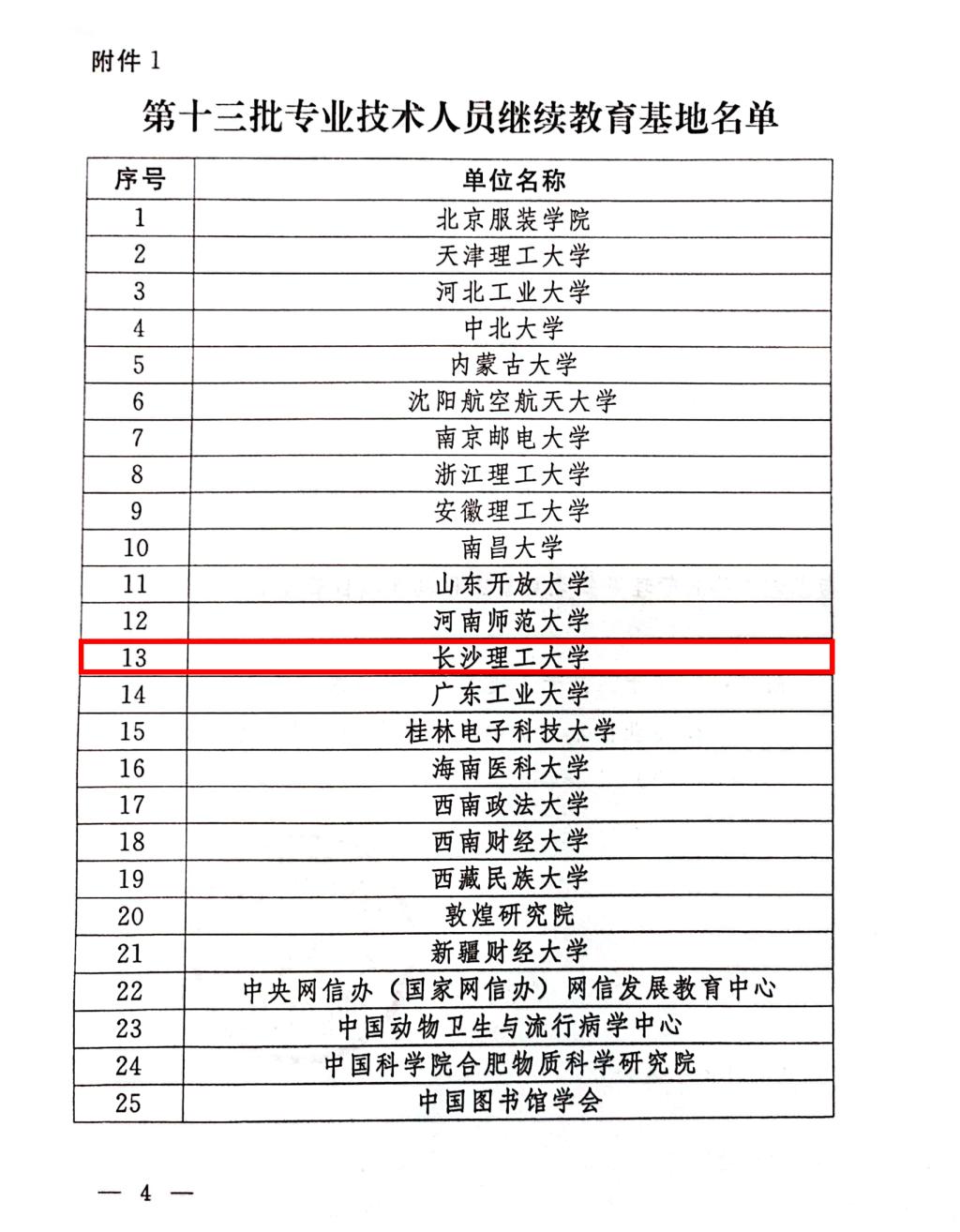 附件1

第十三批专业技术人员继续教育基地名单

| 序号 | 单位名称 |
|---|---|
| 1 | 北京服装学院 |
| 2 | 天津理工大学 |
| 3 | 河北工业大学 |
| 4 | 中北大学 |
| 5 | 内蒙古大学 |
| 6 | 沈阳航空航天大学 |
| 7 | 南京邮电大学 |
| 8 | 浙江理工大学 |
| 9 | 安徽理工大学 |
| 10 | 南昌大学 |
| 11 | 山东开放大学 |
| 12 | 河南师范大学 |
| 13 | 长沙理工大学 |
| 14 | 广东工业大学 |
| 15 | 桂林电子科技大学 |
| 16 | 海南医科大学 |
| 17 | 西南政法大学 |
| 18 | 西南财经大学 |
| 19 | 西藏民族大学 |
| 20 | 敦煌研究院 |
| 21 | 新疆财经大学 |
| 22 | 中央网信办（国家网信办）网信发展教育中心 |
| 23 | 中国动物卫生与流行病学中心 |
| 24 | 中国科学院合肥物质科学研究院 |
| 25 | 中国图书馆学会 |

— 4 —